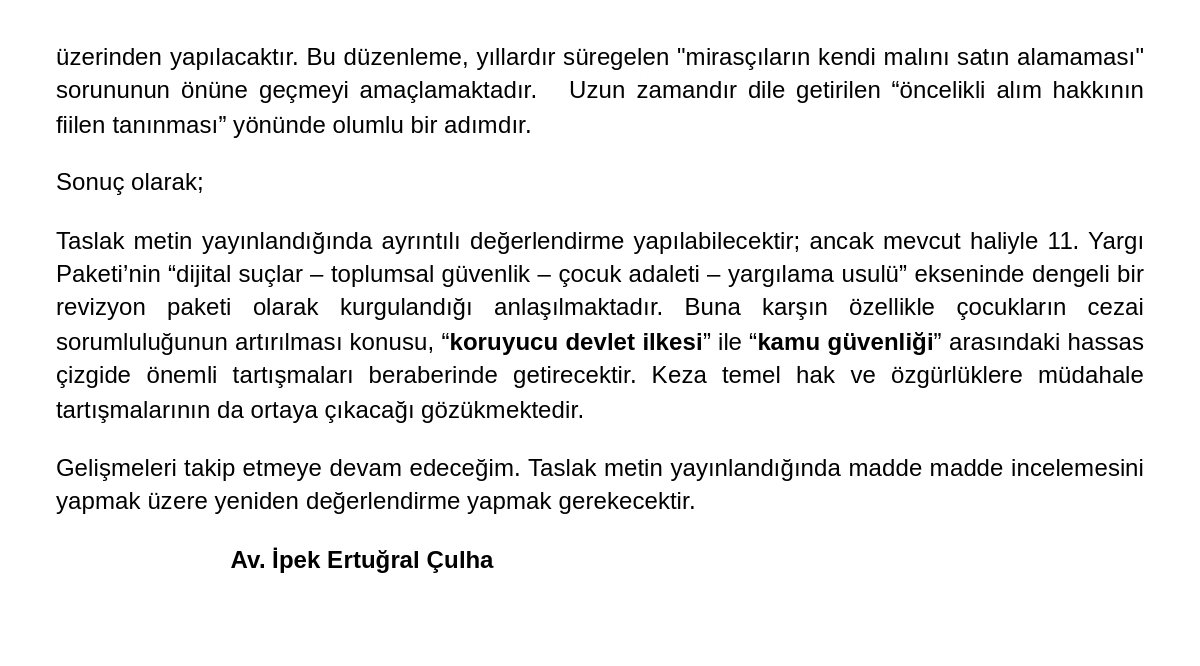 üzerinden yapılacaktır. Bu düzenleme, yıllardır süregelen "mirasçıların kendi malını satın alamaması" sorununun önüne geçmeyi amaçlamaktadır.  Uzun zamandır dile getirilen “öncelikli alım hakkının fiilen tanınması” yönünde olumlu bir adımdır.

Sonuç olarak;

Taslak metin yayınlandığında ayrıntılı değerlendirme yapılabilecektir; ancak mevcut haliyle 11. Yargı Paketi’nin “dijital suçlar – toplumsal güvenlik – çocuk adaleti – yargılama usulü” ekseninde dengeli bir revizyon paketi olarak kurgulandığı anlaşılmaktadır. Buna karşın özellikle çocukların cezai sorumluluğunun artırılması konusu, “koruyucu devlet ilkesi” ile “kamu güvenliği” arasındaki hassas çizgide önemli tartışmaları beraberinde getirecektir. Keza temel hak ve özgürlüklere müdahale tartışmalarının da ortaya çıkacağı gözükmektedir.

Gelişmeleri takip etmeye devam edeceğim. Taslak metin yayınlandığında madde madde incelemesini yapmak üzere yeniden değerlendirme yapmak gerekecektir.

Av. İpek Ertuğral Çulha